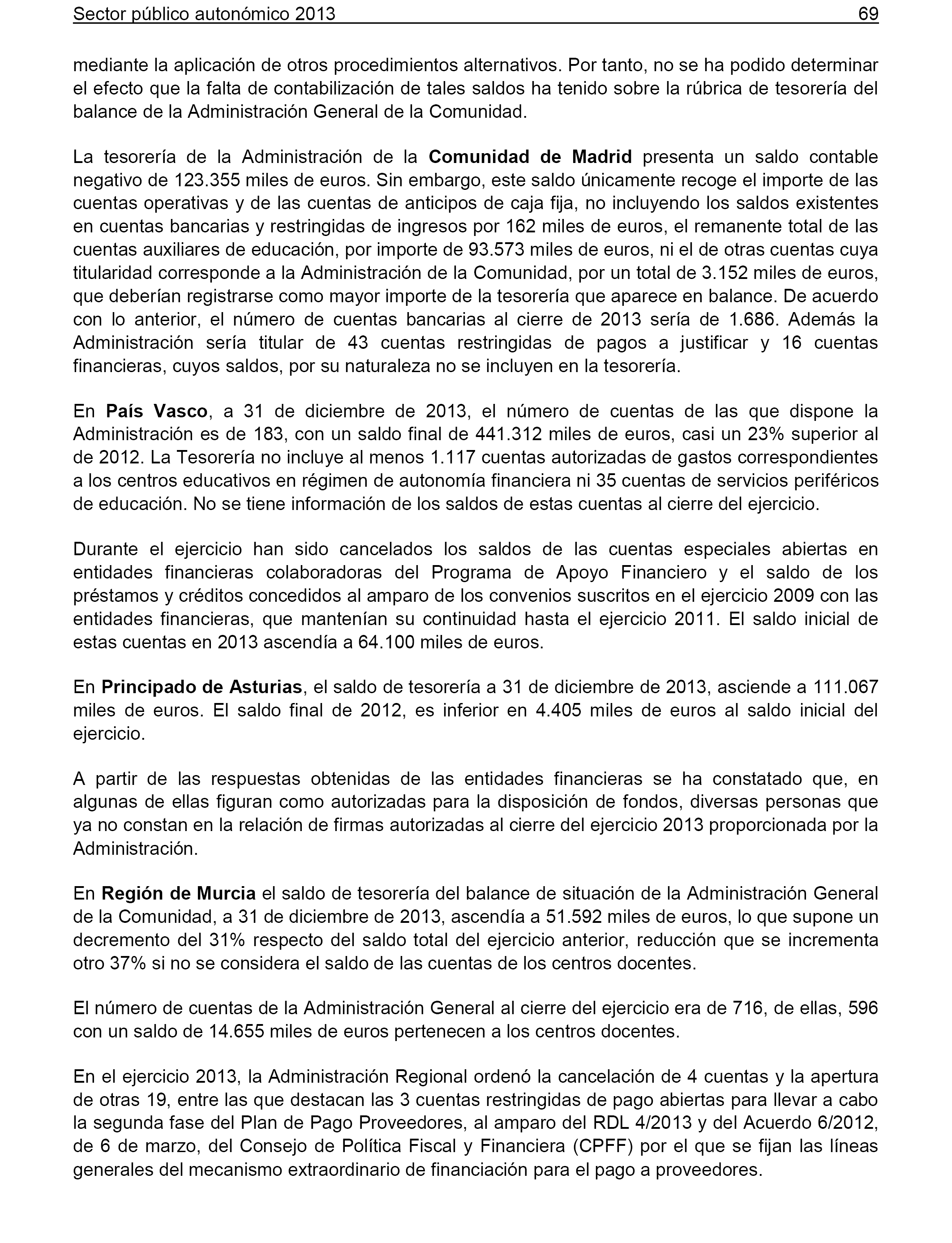 Sector público autonómico 2013 69

mediante la aplicación de otros procedimientos alternativos. Por tanto, no se ha podido determinar el efecto que la falta de contabilización de tales saldos ha tenido sobre la rúbrica de tesorería del balance de la Administración General de la Comunidad.

La tesorería de la Administración de la Comunidad de Madrid presenta un saldo contable negativo de 123.355 miles de euros. Sin embargo, este saldo únicamente recoge el importe de las cuentas operativas y de las cuentas de anticipos de caja fija, no incluyendo los saldos existentes en cuentas bancarias y restringidas de ingresos por 162 miles de euros, el remanente total de las cuentas auxiliares de educación, por importe de 93.573 miles de euros, ni el de otras cuentas cuya titularidad corresponde a la Administración de la Comunidad, por un total de 3.152 miles de euros, que deberían registrarse como mayor importe de la tesorería que aparece en balance. De acuerdo con lo anterior, el número de cuentas bancarias al cierre de 2013 sería de 1.686. Además la Administración sería titular de 43 cuentas restringidas de pagos a justificar y 16 cuentas financieras, cuyos saldos, por su naturaleza no se incluyen en la tesorería.

En País Vasco, a 31 de diciembre de 2013, el número de cuentas de las que dispone la Administración es de 183, con un saldo final de 441.312 miles de euros, casi un 23% superior al de 2012. La Tesorería no incluye al menos 1.117 cuentas autorizadas de gastos correspondientes a los centros educativos en régimen de autonomía financiera ni 35 cuentas de servicios periféricos de educación. No se tiene información de los saldos de estas cuentas al cierre del ejercicio.

Durante el ejercicio han sido cancelados los saldos de las cuentas especiales abiertas en entidades financieras colaboradoras del Programa de Apoyo Financiero y el saldo de los préstamos y créditos concedidos al amparo de los convenios suscritos en el ejercicio 2009 con las entidades financieras, que mantenían su continuidad hasta el ejercicio 2011. El saldo inicial de estas cuentas en 2013 ascendía a 64.100 miles de euros.

En Principado de Asturias, el saldo de tesorería a 31 de diciembre de 2013, asciende a 111.067 miles de euros. El saldo final de 2012, es inferior en 4.405 miles de euros al saldo inicial del ejercicio.

A partir de las respuestas obtenidas de las entidades financieras se ha constatado que, en algunas de ellas figuran como autorizadas para la disposición de fondos, diversas personas que ya no constan en la relación de firmas autorizadas al cierre del ejercicio 2013 proporcionada por la Administración.

En Región de Murcia el saldo de tesorería del balance de situación de la Administración General de la Comunidad, a 31 de diciembre de 2013, ascendía a 51.592 miles de euros, lo que supone un decremento del 31% respecto del saldo total del ejercicio anterior, reducción que se incrementa otro 37% si no se considera el saldo de las cuentas de los centros docentes.

El número de cuentas de la Administración General al cierre del ejercicio era de 716, de ellas, 596 con un saldo de 14.655 miles de euros pertenecen a los centros docentes.

En el ejercicio 2013, la Administración Regional ordenó la cancelación de 4 cuentas y la apertura de otras 19, entre las que destacan las 3 cuentas restringidas de pago abiertas para llevar a cabo la segunda fase del Plan de Pago Proveedores, al amparo del RDL 4/2013 y del Acuerdo 6/2012, de 6 de marzo, del Consejo de Política Fiscal y Financiera (CPFF) por el que se fijan las líneas generales del mecanismo extraordinario de financiación para el pago a proveedores.